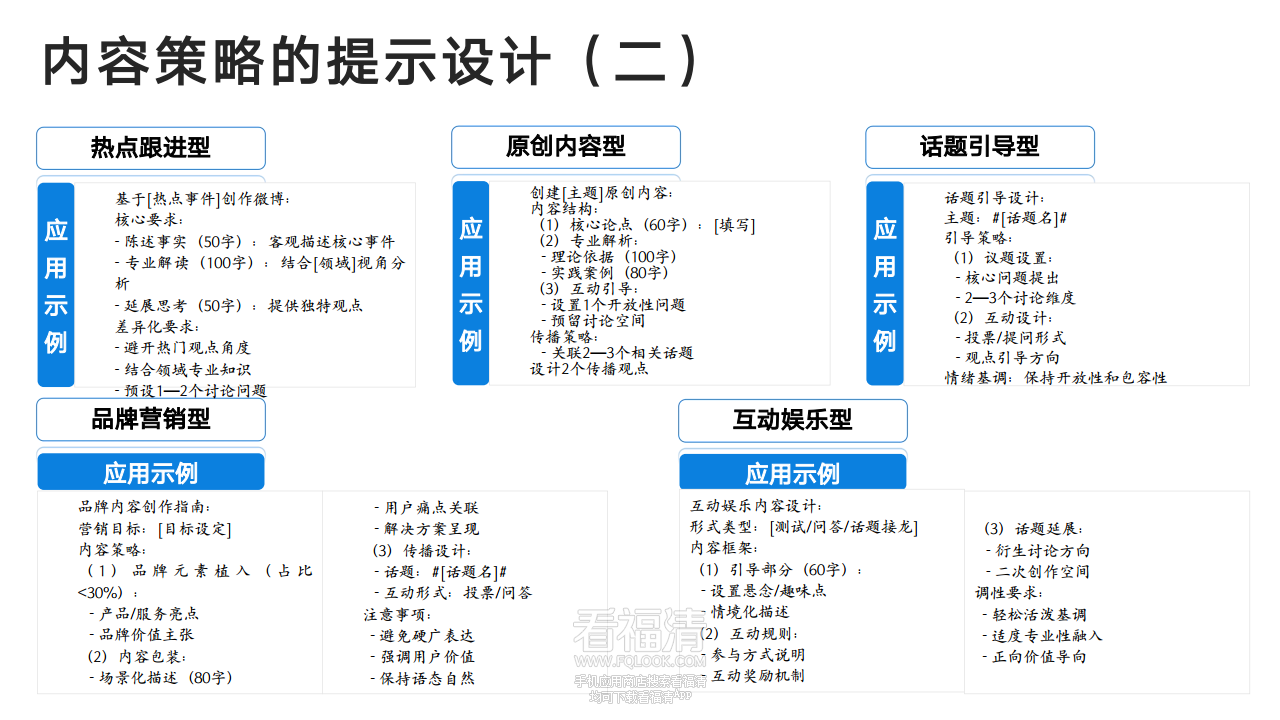 内容策略的提示设计（二）

热点跟进型

应用示例

基于[热点事件]创作微博：
核心要求：
- 陈述事实（50字）：客观描述核心事件
- 专业解读（100字）：结合[领域]视角分析
- 延展思考（50字）：提供独特观点
差异化要求：
- 避开热门观点角度
- 结合领域专业知识
- 预设1—2个讨论问题

原创内容型

应用示例

创建[主题]原创内容：
内容结构：
（1）核心论点（60字）：[填写]
（2）专业解析：
- 理论依据（100字）
- 实践案例（80字）
（3）互动引导：
- 设置1个开放性问题
- 预留讨论空间
传播策略：
- 关联2—3个相关话题
设计2个传播观点

话题引导型

应用示例

话题引导设计：
主题：#[话题名]#
引导策略：
（1）议题设置：
- 核心问题提出
- 2—3个讨论维度
（2）互动设计：
- 投票/提问形式
- 观点引导方向
情绪基调：保持开放性和包容性

品牌营销型

应用示例

品牌内容创作指南：
营销目标：[目标设定]
内容策略：
（1）品牌元素植入（占比<30%）：
- 产品/服务亮点
- 品牌价值主张
（2）内容包装：
- 场景化描述（80字）

- 用户痛点关联
- 解决方案呈现
（3）传播设计：
- 话题：#[话题名]#
- 互动形式：投票/问答
注意事项：
- 避免硬广表达
- 强调用户价值
- 保持语态自然

互动娱乐型

应用示例

互动娱乐内容设计：
形式类型：[测试/问答/话题接龙]
内容框架：
（1）引导部分（60字）：
- 设置悬念/趣味点
- 情境化描述
（2）互动规则：
- 参与方式说明
- 互动奖励机制

（3）话题延展：
- 衍生讨论方向
- 二次创作空间
调性要求：
- 轻松活泼基调
- 适度专业性融入
- 正向价值导向

看福清
WWW.FQLOOK.COM
手机应用商店搜索看福清
均可下载看福清APP